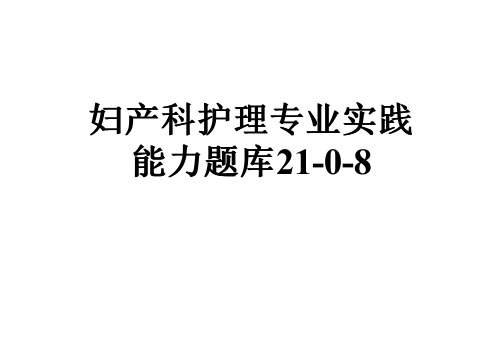 妇产科护理专业实践能力题库21-0-8